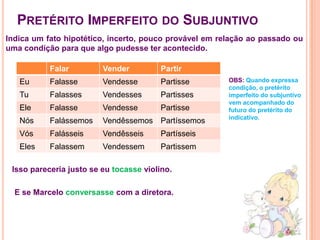 PRETÉRITO IMPERFEITO DO SUBJUNTIVO

Indica um fato hipotético, incerto, pouco provável em relação ao passado ou uma condição para que algo pudesse ter acontecido.

| | Falar | Vender | Partir |
|---|---|---|---|
| Eu | Falasse | Vendesse | Partisse |
| Tu | Falasses | Vendesses | Partisses |
| Ele | Falasse | Vendesse | Partisse |
| Nós | Falássemos | Vendêssemos | Partíssemos |
| Vós | Falásseis | Vendêsseis | Partísseis |
| Eles | Falassem | Vendessem | Partissem |

OBS: Quando expressa condição, o pretérito imperfeito do subjuntivo vem acompanhado do futuro do pretérito do indicativo.

Isso pareceria justo se eu tocasse violino.

E se Marcelo conversasse com a diretora.